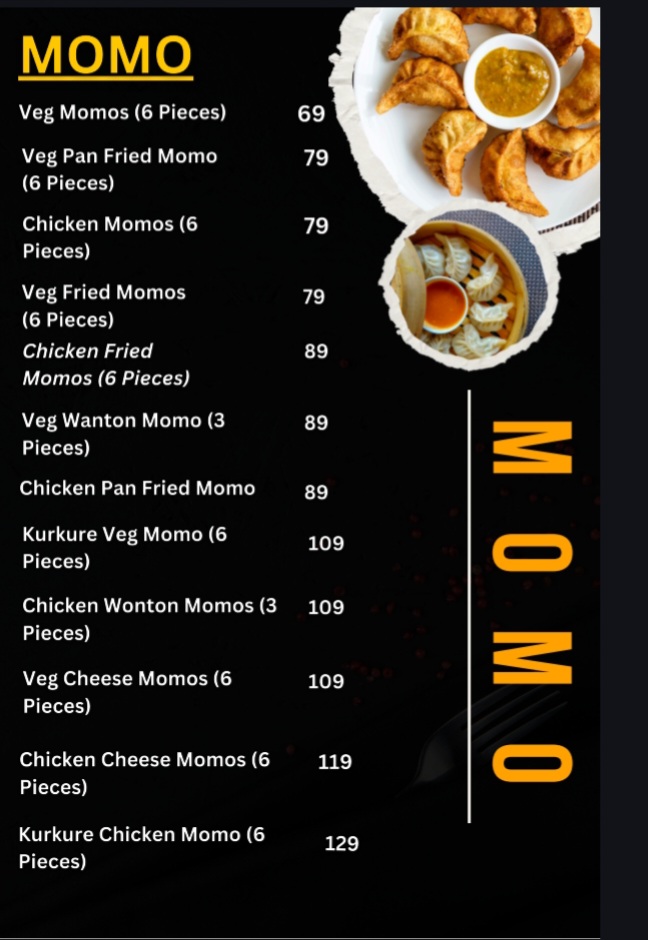 MOMO

Veg Momos (6 Pieces) 69

Veg Pan Fried Momo (6 Pieces) 79

Chicken Momos (6 Pieces) 79

Veg Fried Momos (6 Pieces) 79

Chicken Fried Momos (6 Pieces) 89

Veg Wanton Momo (3 Pieces) 89

Chicken Pan Fried Momo 89

Kurkure Veg Momo (6 Pieces) 109

Chicken Wonton Momos (3 Pieces) 109

Veg Cheese Momos (6 Pieces) 109

Chicken Cheese Momos (6 Pieces) 119

Kurkure Chicken Momo (6 Pieces) 129

MOMO